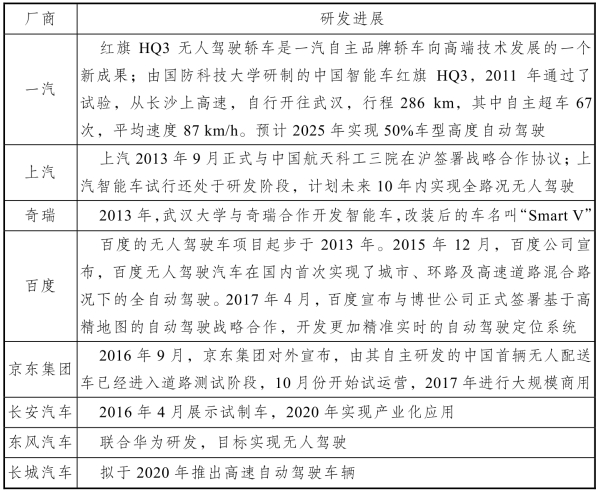 | 厂商 | 研发进展 |
|---|---|
| 一汽 | 红旗 HQ3 无人驾驶轿车是一汽自主品牌轿车向高端技术发展的一个新成果；由国防科技大学研制的中国智能车红旗 HQ3，2011 年通过了试验，从长沙上高速，自行开往武汉，行程 286 km，其中自主超车 67 次，平均速度 87 km/h。预计 2025 年实现 50%车型高度自动驾驶 |
| 上汽 | 上汽 2013 年 9 月正式与中国航天科工三院在沪签署战略合作协议；上汽智能车试行还处于研发阶段，计划未来 10 年内实现全路况无人驾驶 |
| 奇瑞 | 2013 年,武汉大学与奇瑞合作开发智能车,改装后的车名叫“Smart V” |
| 百度 | 百度的无人驾驶车项目起步于 2013 年。2015 年 12 月，百度公司宣布，百度无人驾驶汽车在国内首次实现了城市、环路及高速道路混合路况下的全自动驾驶。2017 年 4 月，百度宣布与博世公司正式签署基于高精地图的自动驾驶战略合作，开发更加精准实时的自动驾驶定位系统 |
| 京东集团 | 2016 年 9 月，京东集团对外宣布，由其自主研发的中国首辆无人配送车已经进入道路测试阶段，10 月份开始试运营，2017 年进行大规模商用 |
| 长安汽车 | 2016 年 4 月展示试制车，2020 年实现产业化应用 |
| 东风汽车 | 联合华为研发，目标实现无人驾驶 |
| 长城汽车 | 拟于 2020 年推出高速自动驾驶车辆 |